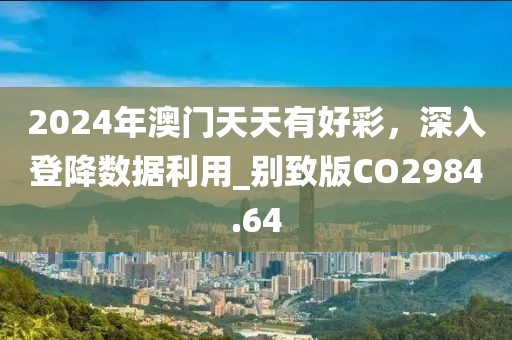 2024年澳门天天有好彩，深入登降数据利用_别致版CO2984.64